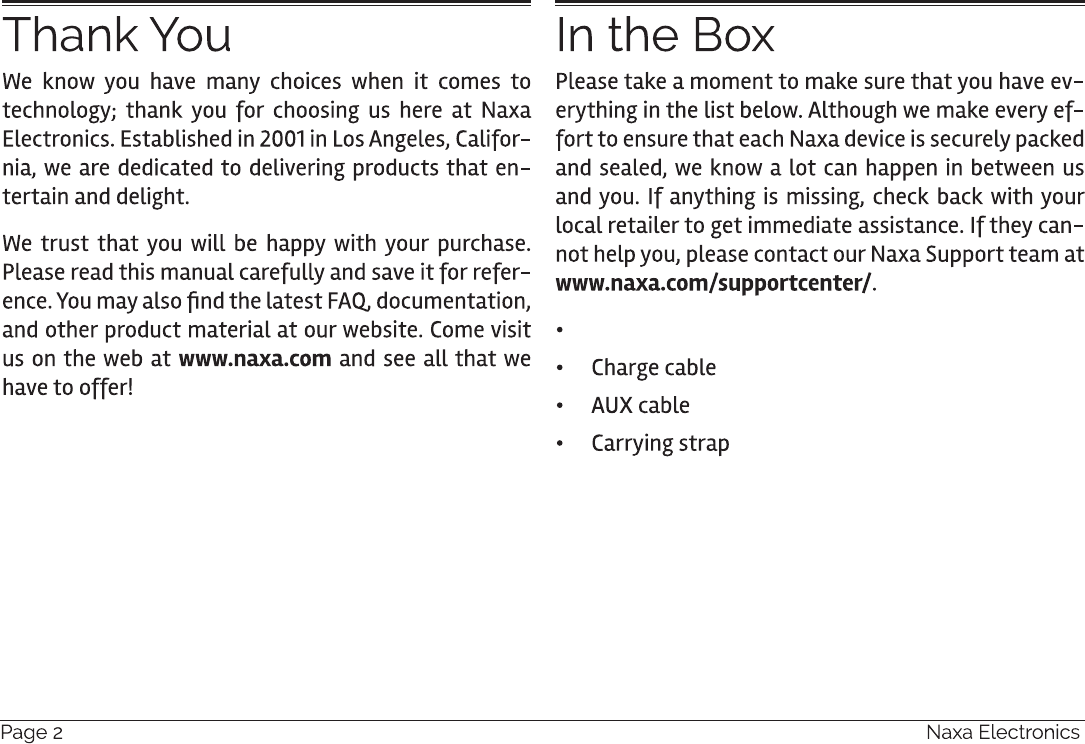 Thank You

We know you have many choices when it comes to technology; thank you for choosing us here at Naxa Electronics. Established in 2001 in Los Angeles, California, we are dedicated to delivering products that entertain and delight.

We trust that you will be happy with your purchase. Please read this manual carefully and save it for reference. You may also find the latest FAQ, documentation, and other product material at our website. Come visit us on the web at www.naxa.com and see all that we have to offer!

In the Box

Please take a moment to make sure that you have everything in the list below. Although we make every effort to ensure that each Naxa device is securely packed and sealed, we know a lot can happen in between us and you. If anything is missing, check back with your local retailer to get immediate assistance. If they cannot help you, please contact our Naxa Support team at www.naxa.com/supportcenter/.

•

• Charge cable

• AUX cable

• Carrying strap

Page 2

Naxa Electronics